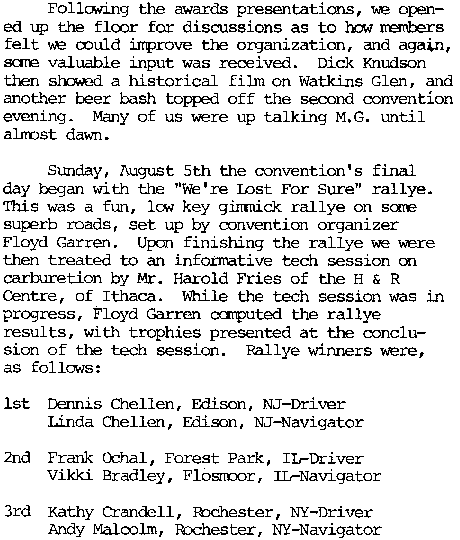 Following the awards presentations, we opened up the floor for discussions as to how members felt we could improve the organization, and again, some valuable input was received. Dick Knudson then showed a historical film on Watkins Glen, and another beer bash topped off the second convention evening. Many of us were up talking M.G. until almost dawn.

Sunday, August 5th the convention's final day began with the "We're Lost For Sure" rallye. This was a fun, low key gimmick rallye on some superb roads, set up by convention organizer Floyd Garren. Upon finishing the rallye we were then treated to an informative tech session on carburetion by Mr. Harold Fries of the H & R Centre, of Ithaca. While the tech session was in progress, Floyd Garren computed the rallye results, with trophies presented at the conclusion of the tech session. Rallye winners were, as follows:

1st Dennis Chellen, Edison, NJ-Driver
Linda Chellen, Edison, NJ-Navigator

2nd Frank Ochal, Forest Park, IL-Driver
Vikki Bradley, Flosmoor, IL-Navigator

3rd Kathy Crandell, Rochester, NY-Driver
Andy Malcolm, Rochester, NY-Navigator